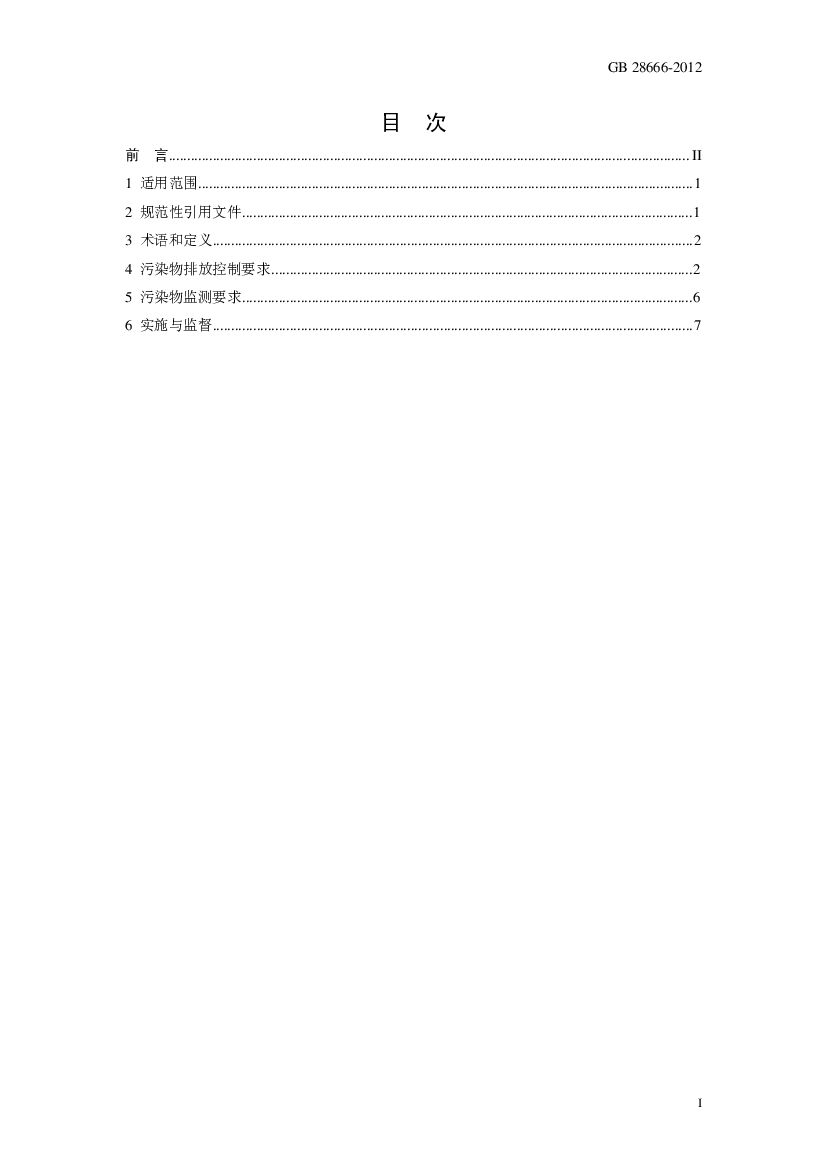 GB 28666-2012

目　次

前　言 II
1 适用范围 1
2 规范性引用文件 1
3 术语和定义 2
4 污染物排放控制要求 2
5 污染物监测要求 6
6 实施与监督 7

I